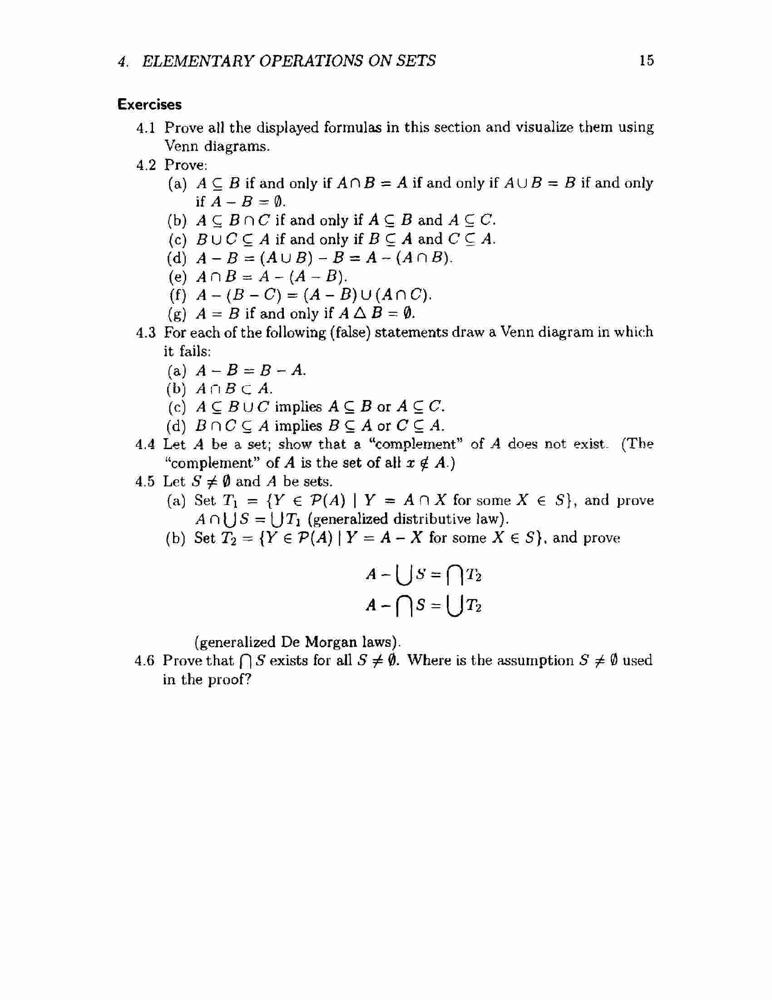 4. ELEMENTARY OPERATIONS ON SETS 15

Exercises

4.1 Prove all the displayed formulas in this section and visualize them using Venn diagrams.

4.2 Prove:

(a) $A \subseteq B$ if and only if $A \cap B = A$ if and only if $A \cup B = B$ if and only if $A - B = \emptyset$.

(b) $A \subseteq B \cap C$ if and only if $A \subseteq B$ and $A \subseteq C$.

(c) $B \cup C \subseteq A$ if and only if $B \subseteq A$ and $C \subseteq A$.

(d) $A - B = (A \cup B) - B = A - (A \cap B)$.

(e) $A \cap B = A - (A - B)$.

(f) $A - (B - C) = (A - B) \cup (A \cap C)$.

(g) $A = B$ if and only if $A \triangle B = \emptyset$.

4.3 For each of the following (false) statements draw a Venn diagram in which it fails:

(a) $A - B = B - A$.

(b) $A \cap B \subset A$.

(c) $A \subseteq B \cup C$ implies $A \subseteq B$ or $A \subseteq C$.

(d) $B \cap C \subseteq A$ implies $B \subseteq A$ or $C \subseteq A$.

4.4 Let $A$ be a set; show that a "complement" of $A$ does not exist. (The "complement" of $A$ is the set of all $x \notin A$.)

4.5 Let $S \neq \emptyset$ and $A$ be sets.

(a) Set $T_1 = \{Y \in \mathcal{P}(A) \mid Y = A \cap X$ for some $X \in S\}$, and prove $A \cap \bigcup S = \bigcup T_1$ (generalized distributive law).

(b) Set $T_2 = \{Y \in \mathcal{P}(A) \mid Y = A - X$ for some $X \in S\}$, and prove

$A - \bigcup S = \bigcap T_2$

$A - \bigcap S = \bigcup T_2$

(generalized De Morgan laws).

4.6 Prove that $\bigcap S$ exists for all $S \neq \emptyset$. Where is the assumption $S \neq \emptyset$ used in the proof?